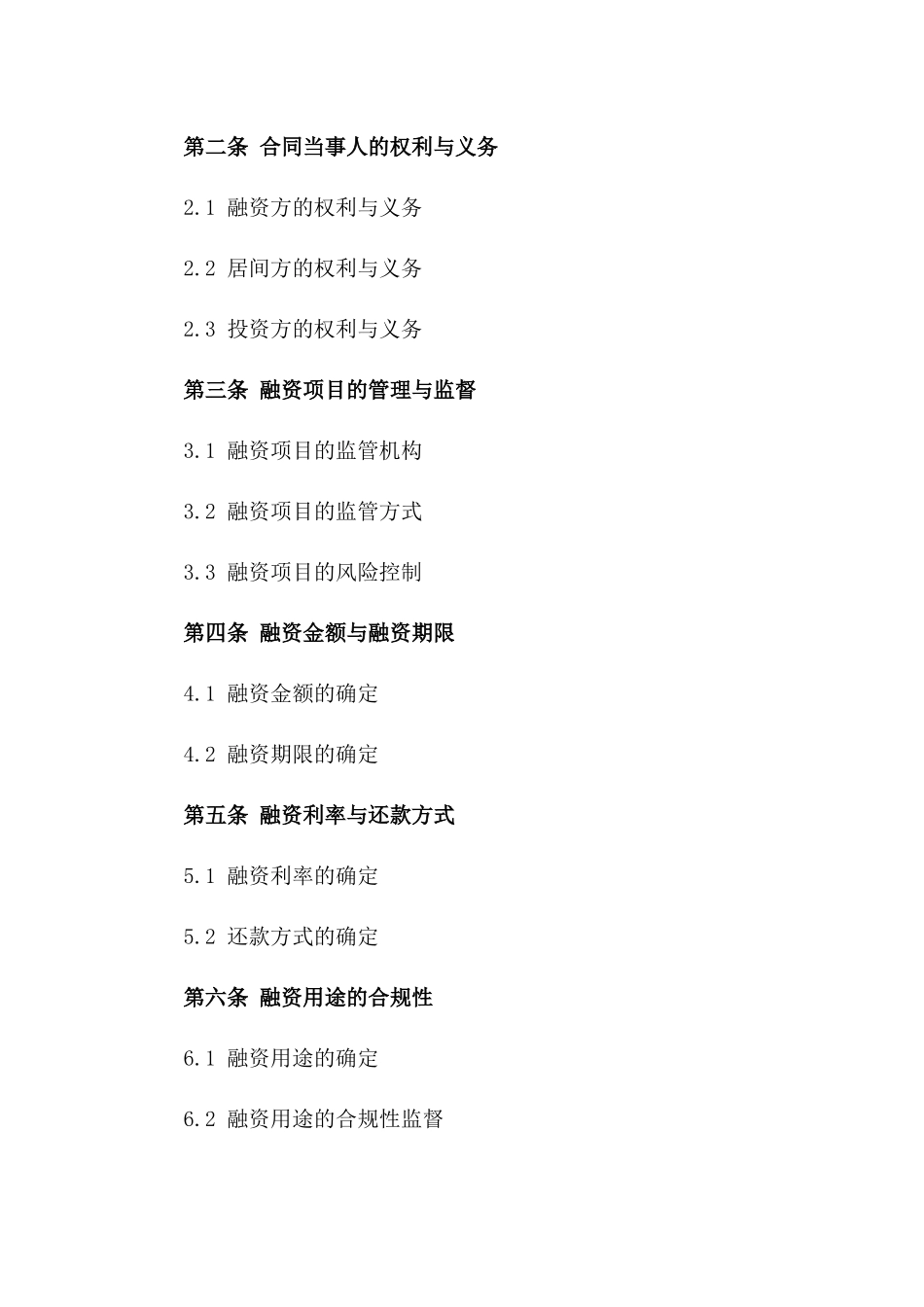 第二条 合同当事人的权利与义务

2.1 融资方的权利与义务

2.2 居间方的权利与义务

2.3 投资方的权利与义务

第三条 融资项目的管理与监督

3.1 融资项目的监管机构

3.2 融资项目的监管方式

3.3 融资项目的风险控制

第四条 融资金额与融资期限

4.1 融资金额的确定

4.2 融资期限的确定

第五条 融资利率与还款方式

5.1 融资利率的确定

5.2 还款方式的确定

第六条 融资用途的合规性

6.1 融资用途的确定

6.2 融资用途的合规性监督